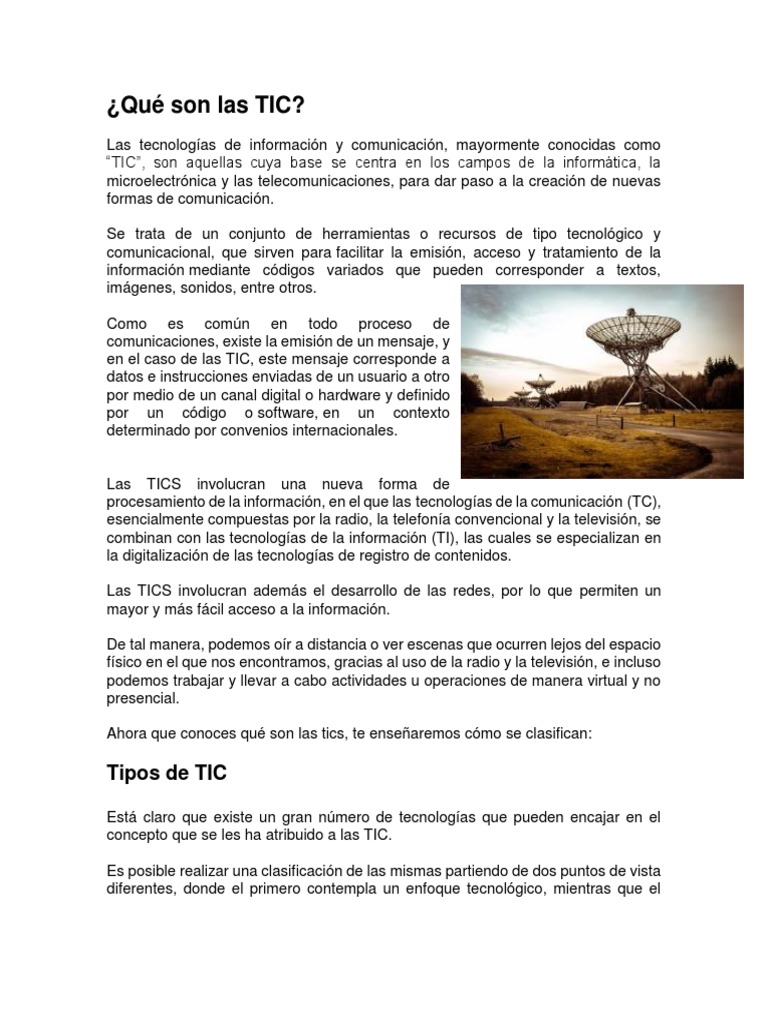 ¿Qué son las TIC?

Las tecnologías de información y comunicación, mayormente conocidas como "TIC", son aquellas cuya base se centra en los campos de la informática, la microelectrónica y las telecomunicaciones, para dar paso a la creación de nuevas formas de comunicación.

Se trata de un conjunto de herramientas o recursos de tipo tecnológico y comunicacional, que sirven para facilitar la emisión, acceso y tratamiento de la información mediante códigos variados que pueden corresponder a textos, imágenes, sonidos, entre otros.

Como es común en todo proceso de comunicaciones, existe la emisión de un mensaje, y en el caso de las TIC, este mensaje corresponde a datos e instrucciones enviadas de un usuario a otro por medio de un canal digital o hardware y definido por un código o software, en un contexto determinado por convenios internacionales.

Las TICS involucran una nueva forma de procesamiento de la información, en el que las tecnologías de la comunicación (TC), esencialmente compuestas por la radio, la telefonía convencional y la televisión, se combinan con las tecnologías de la información (TI), las cuales se especializan en la digitalización de las tecnologías de registro de contenidos.

Las TICS involucran además el desarrollo de las redes, por lo que permiten un mayor y más fácil acceso a la información.

De tal manera, podemos oír a distancia o ver escenas que ocurren lejos del espacio físico en el que nos encontramos, gracias al uso de la radio y la televisión, e incluso podemos trabajar y llevar a cabo actividades u operaciones de manera virtual y no presencial.

Ahora que conoces qué son las tics, te enseñaremos cómo se clasifican:

Tipos de TIC

Está claro que existe un gran número de tecnologías que pueden encajar en el concepto que se les ha atribuido a las TIC.

Es posible realizar una clasificación de las mismas partiendo de dos puntos de vista diferentes, donde el primero contempla un enfoque tecnológico, mientras que el